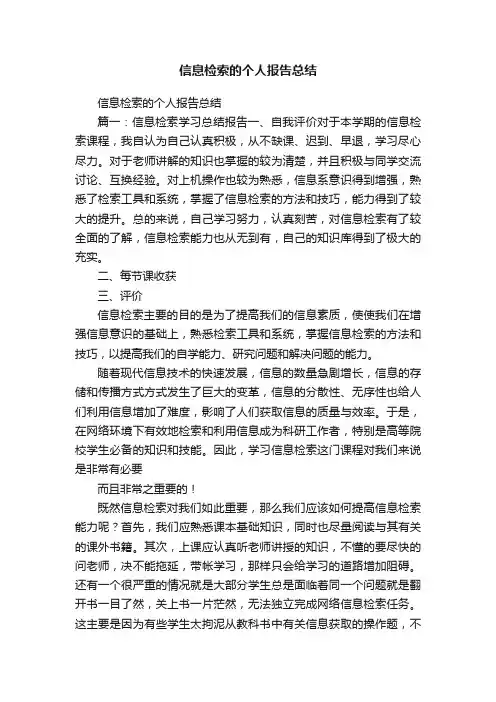 信息检索的个人报告总结

信息检索的个人报告总结

篇一：信息检索学习总结报告一、自我评价对于本学期的信息检索课程，我自认为自己认真积极，从不缺课、迟到、早退，学习尽心尽力。对于老师讲解的知识也掌握的较为清楚，并且积极与同学交流讨论、互换经验。对上机操作也较为熟悉，信息系意识得到增强，熟悉了检索工具和系统，掌握了信息检索的方法和技巧，能力得到了较大的提升。总的来说，自己学习努力，认真刻苦，对信息检索有了较全面的了解，信息检索能力也从无到有，自己的知识库得到了极大的充实。

二、每节课收获

三、评价

信息检索主要的目的是为了提高我们的信息素质，使使我们在增强信息意识的基础上，熟悉检索工具和系统，掌握信息检索的方法和技巧，以提高我们的自学能力、研究问题和解决问题的能力。

随着现代信息技术的快速发展，信息的数量急剧增长，信息的存储和传播方式方式发生了巨大的变革，信息的分散性、无序性也给人们利用信息增加了难度，影响了人们获取信息的质量与效率。于是，在网络环境下有效地检索和利用信息成为科研工作者，特别是高等院校学生必备的知识和技能。因此，学习信息检索这门课程对我们来说是非常有必要

而且非常之重要的！

既然信息检索对我们如此重要，那么我们应该如何提高信息检索能力呢？首先，我们应熟悉课本基础知识，同时也尽量阅读与其有关的课外书籍。其次，上课应认真听老师讲授的知识，不懂的要尽快的问老师，决不能拖延，带帐学习，那样只会给学习的道路增加阻碍。还有一个很严重的情况就是大部分学生总是面临着同一个问题就是翻开书一目了然，关上书一片茫然，无法独立完成网络信息检索任务。这主要是因为有些学生太拘泥从教科书中有关信息获取的操作题，不